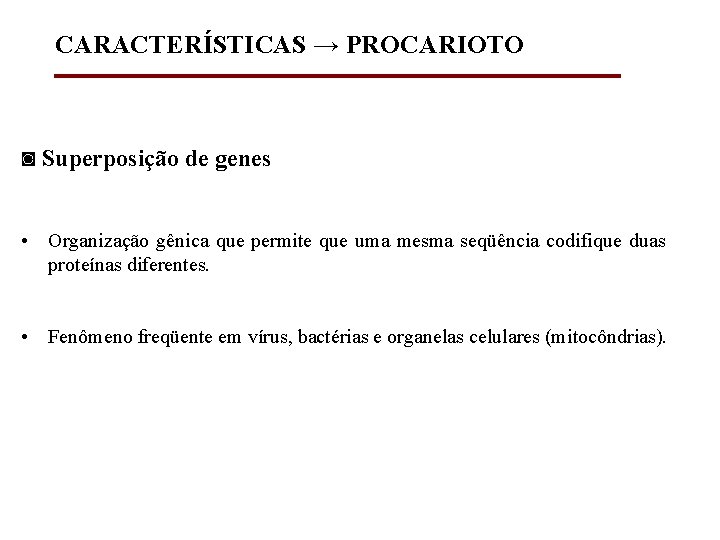 CARACTERÍSTICAS → PROCARIOTO

◙ Superposição de genes

• Organização gênica que permite que uma mesma seqüência codifique duas proteínas diferentes.

• Fenômeno freqüente em vírus, bactérias e organelas celulares (mitocôndrias).